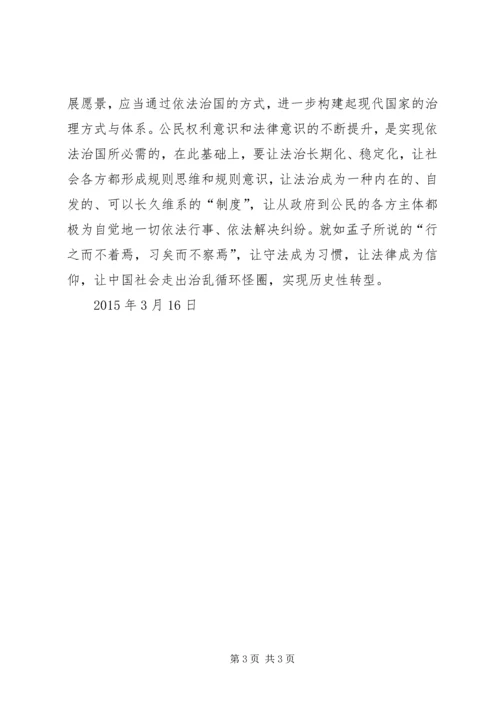 展愿景，应当通过依法治国的方式，进一步构建起现代国家的治理方式与体系。公民权利意识和法律意识的不断提升，是实现依法治国所必需的，在此基础上，要让法治长期化、稳定化，让社会各方都形成规则思维和规则意识，让法治成为一种内在的、自发的、可以长久维系的“制度”，让从政府到公民的各方主体都极为自觉地一切依法行事、依法解决纠纷。就如孟子所说的“行之而不着焉，习矣而不察焉”，让守法成为习惯，让法律成为信仰，让中国社会走出治乱循环怪圈，实现历史性转型。

2015 年 3 月 16 日

第 3 页 共 3 页